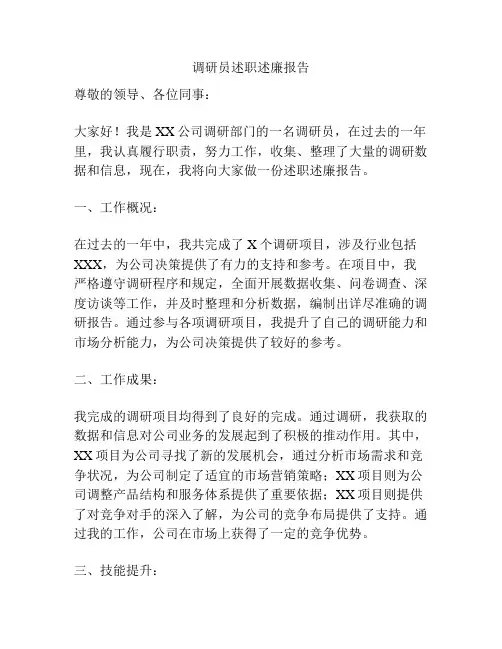 调研员述职述廉报告

尊敬的领导、各位同事：

大家好！我是XX公司调研部门的一名调研员，在过去的一年里，我认真履行职责，努力工作，收集、整理了大量的调研数据和信息，现在，我将向大家做一份述职述廉报告。

一、工作概况：

在过去的一年中，我共完成了X个调研项目，涉及行业包括XXX，为公司决策提供了有力的支持和参考。在项目中，我严格遵守调研程序和规定，全面开展数据收集、问卷调查、深度访谈等工作，并及时整理和分析数据，编制出详尽准确的调研报告。通过参与各项调研项目，我提升了自己的调研能力和市场分析能力，为公司决策提供了较好的参考。

二、工作成果：

我完成的调研项目均得到了良好的完成。通过调研，我获取的数据和信息对公司业务的发展起到了积极的推动作用。其中，XX项目为公司寻找了新的发展机会，通过分析市场需求和竞争状况，为公司制定了适宜的市场营销策略；XX项目则为公司调整产品结构和服务体系提供了重要依据；XX项目则提供了对竞争对手的深入了解，为公司的竞争布局提供了支持。通过我的工作，公司在市场上获得了一定的竞争优势。

三、技能提升：